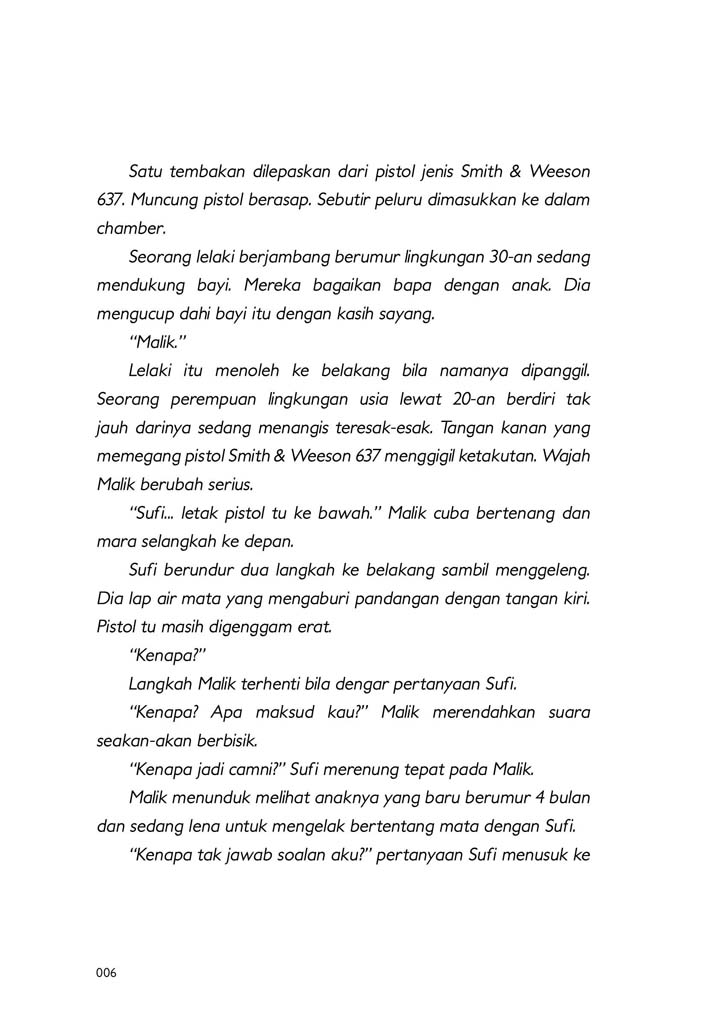 Satu tembakan dilepaskan dari pistol jenis Smith & Weeson 637. Muncung pistol berasap. Sebutir peluru dimasukkan ke dalam chamber.

Seorang lelaki berjambang berumur lingkungan 30-an sedang mendukung bayi. Mereka bagaikan bapa dengan anak. Dia mengucup dahi bayi itu dengan kasih sayang.

"Malik."

Lelaki itu menoleh ke belakang bila namanya dipanggil. Seorang perempuan lingkungan usia lewat 20-an berdiri tak jauh darinya sedang menangis teresak-esak. Tangan kanan yang memegang pistol Smith & Weeson 637 menggigil ketakutan. Wajah Malik berubah serius.

"Sufi... letak pistol tu ke bawah." Malik cuba bertenang dan mara selangkah ke depan.

Sufi berundur dua langkah ke belakang sambil menggeleng. Dia lap air mata yang mengaburi pandangan dengan tangan kiri. Pistol tu masih digenggam erat.

"Kenapa?"

Langkah Malik terhenti bila dengar pertanyaan Sufi.

"Kenapa? Apa maksud kau?" Malik merendahkan suara seakan-akan berbisik.

"Kenapa jadi camni?" Sufi merenung tepat pada Malik.

Malik menunduk melihat anaknya yang baru berumur 4 bulan dan sedang lena untuk mengelak bertentang mata dengan Sufi.

"Kenapa tak jawab soalan aku?" pertanyaan Sufi menusuk ke

006